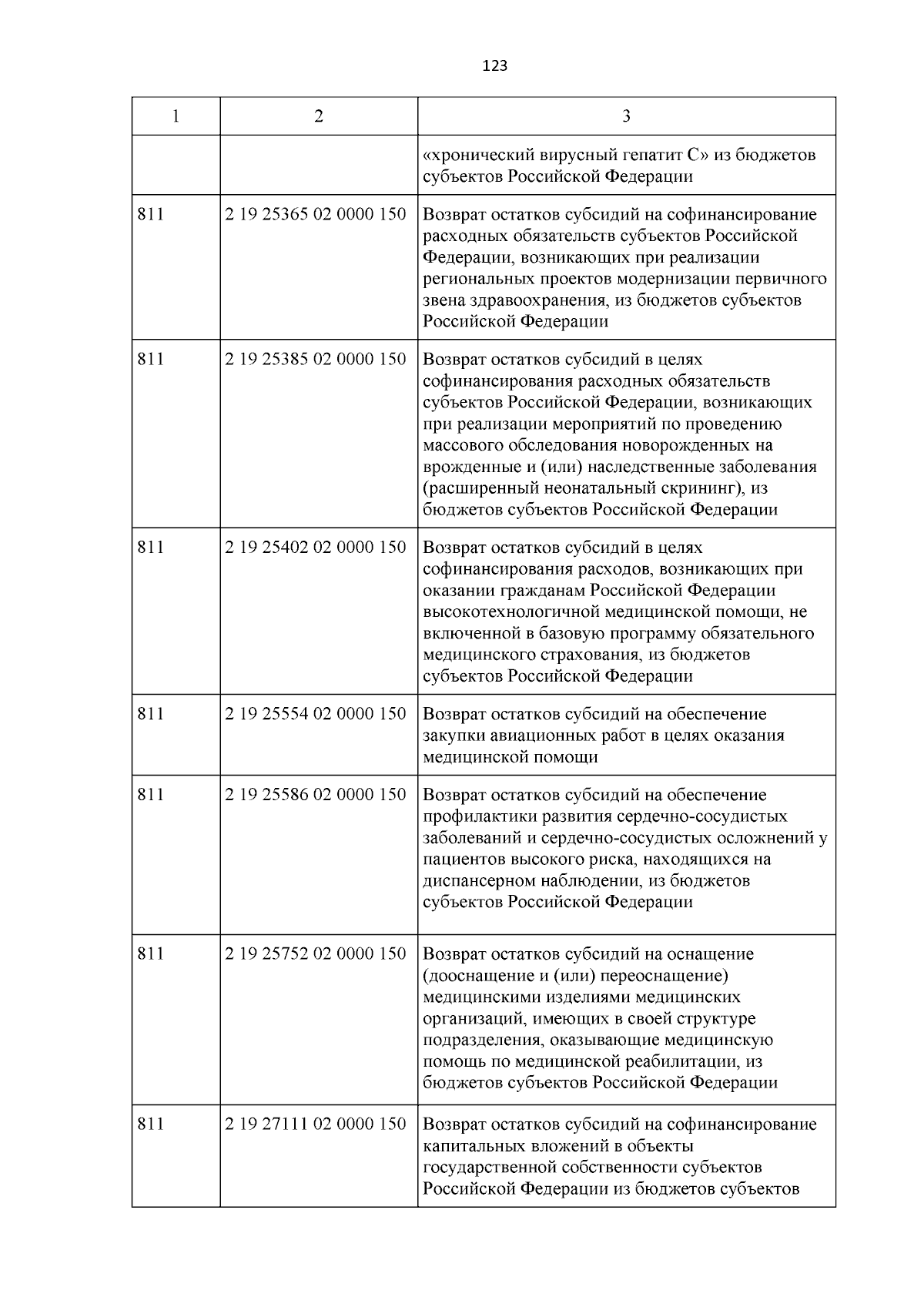 123

| 1 | 2 | 3 |
|---|---|---|
| | | «хронический вирусный гепатит С» из бюджетов субъектов Российской Федерации |
| 811 | 2 19 25365 02 0000 150 | Возврат остатков субсидий на софинансирование расходных обязательств субъектов Российской Федерации, возникающих при реализации региональных проектов модернизации первичного звена здравоохранения, из бюджетов субъектов Российской Федерации |
| 811 | 2 19 25385 02 0000 150 | Возврат остатков субсидий в целях софинансирования расходных обязательств субъектов Российской Федерации, возникающих при реализации мероприятий по проведению массового обследования новорожденных на врожденные и (или) наследственные заболевания (расширенный неонатальный скрининг), из бюджетов субъектов Российской Федерации |
| 811 | 2 19 25402 02 0000 150 | Возврат остатков субсидий в целях софинансирования расходов, возникающих при оказании гражданам Российской Федерации высокотехнологичной медицинской помощи, не включенной в базовую программу обязательного медицинского страхования, из бюджетов субъектов Российской Федерации |
| 811 | 2 19 25554 02 0000 150 | Возврат остатков субсидий на обеспечение закупки авиационных работ в целях оказания медицинской помощи |
| 811 | 2 19 25586 02 0000 150 | Возврат остатков субсидий на обеспечение профилактики развития сердечно-сосудистых заболеваний и сердечно-сосудистых осложнений у пациентов высокого риска, находящихся на диспансерном наблюдении, из бюджетов субъектов Российской Федерации |
| 811 | 2 19 25752 02 0000 150 | Возврат остатков субсидий на оснащение (дооснащение и (или) переоснащение) медицинскими изделиями медицинских организаций, имеющих в своей структуре подразделения, оказывающие медицинскую помощь по медицинской реабилитации, из бюджетов субъектов Российской Федерации |
| 811 | 2 19 27111 02 0000 150 | Возврат остатков субсидий на софинансирование капитальных вложений в объекты государственной собственности субъектов Российской Федерации из бюджетов субъектов |